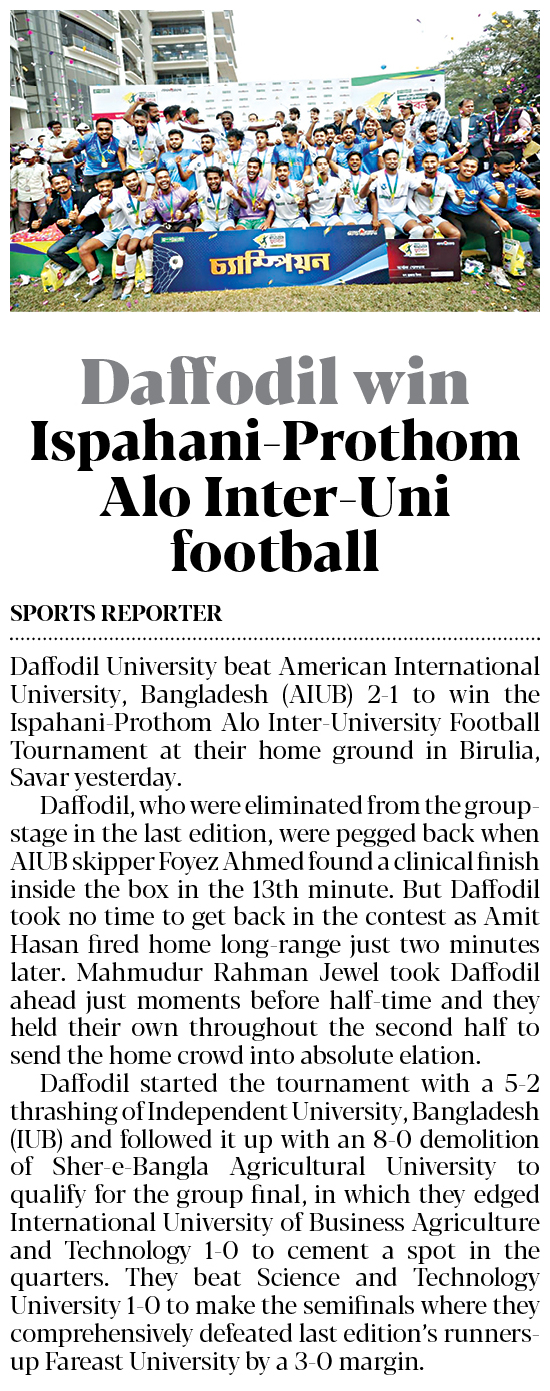 চ্যাম্পিয়ন

Daffodil win Ispahani-Prothom Alo Inter-Uni football

SPORTS REPORTER

Daffodil University beat American International University, Bangladesh (AIUB) 2-1 to win the Ispahani-Prothom Alo Inter-University Football Tournament at their home ground in Birulia, Savar yesterday.

Daffodil, who were eliminated from the group-stage in the last edition, were pegged back when AIUB skipper Foyez Ahmed found a clinical finish inside the box in the 13th minute. But Daffodil took no time to get back in the contest as Amit Hasan fired home long-range just two minutes later. Mahmudur Rahman Jewel took Daffodil ahead just moments before half-time and they held their own throughout the second half to send the home crowd into absolute elation.

Daffodil started the tournament with a 5-2 thrashing of Independent University, Bangladesh (IUB) and followed it up with an 8-0 demolition of Sher-e-Bangla Agricultural University to qualify for the group final, in which they edged International University of Business Agriculture and Technology 1-0 to cement a spot in the quarters. They beat Science and Technology University 1-0 to make the semifinals where they comprehensively defeated last edition's runners-up Fareast University by a 3-0 margin.